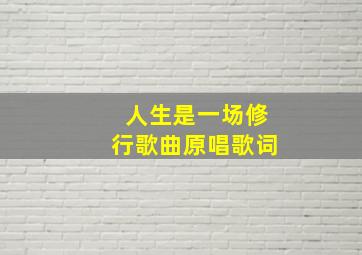 人生是一场修行歌曲原唱歌词